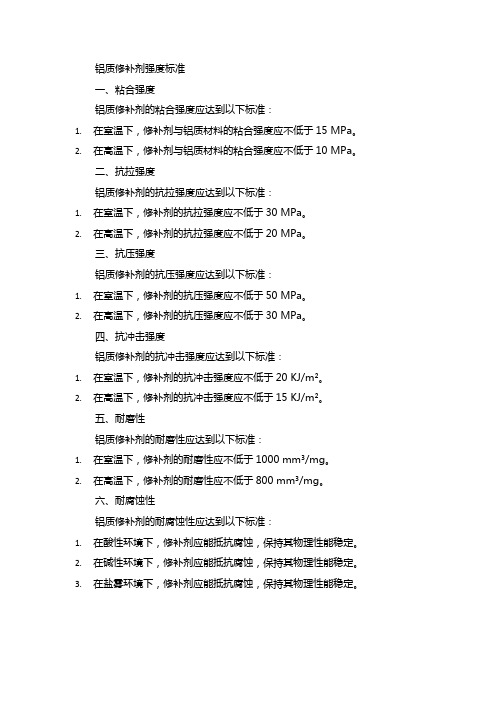 铝质修补剂强度标准

一、粘合强度

铝质修补剂的粘合强度应达到以下标准：

1. 在室温下，修补剂与铝质材料的粘合强度应不低于 15 MPa。
2. 在高温下，修补剂与铝质材料的粘合强度应不低于 10 MPa。

二、抗拉强度

铝质修补剂的抗拉强度应达到以下标准：

1. 在室温下，修补剂的抗拉强度应不低于 30 MPa。
2. 在高温下，修补剂的抗拉强度应不低于 20 MPa。

三、抗压强度

铝质修补剂的抗压强度应达到以下标准：

1. 在室温下，修补剂的抗压强度应不低于 50 MPa。
2. 在高温下，修补剂的抗压强度应不低于 30 MPa。

四、抗冲击强度

铝质修补剂的抗冲击强度应达到以下标准：

1. 在室温下，修补剂的抗冲击强度应不低于 20 KJ/m²。
2. 在高温下，修补剂的抗冲击强度应不低于 15 KJ/m²。

五、耐磨性

铝质修补剂的耐磨性应达到以下标准：

1. 在室温下，修补剂的耐磨性应不低于 1000 mm³/mg。
2. 在高温下，修补剂的耐磨性应不低于 800 mm³/mg。

六、耐腐蚀性

铝质修补剂的耐腐蚀性应达到以下标准：

1. 在酸性环境下，修补剂应能抵抗腐蚀，保持其物理性能稳定。
2. 在碱性环境下，修补剂应能抵抗腐蚀，保持其物理性能稳定。
3. 在盐雾环境下，修补剂应能抵抗腐蚀，保持其物理性能稳定。